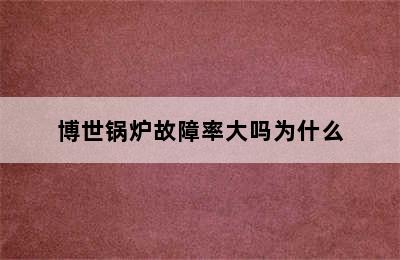 博世锅炉故障率大吗为什么